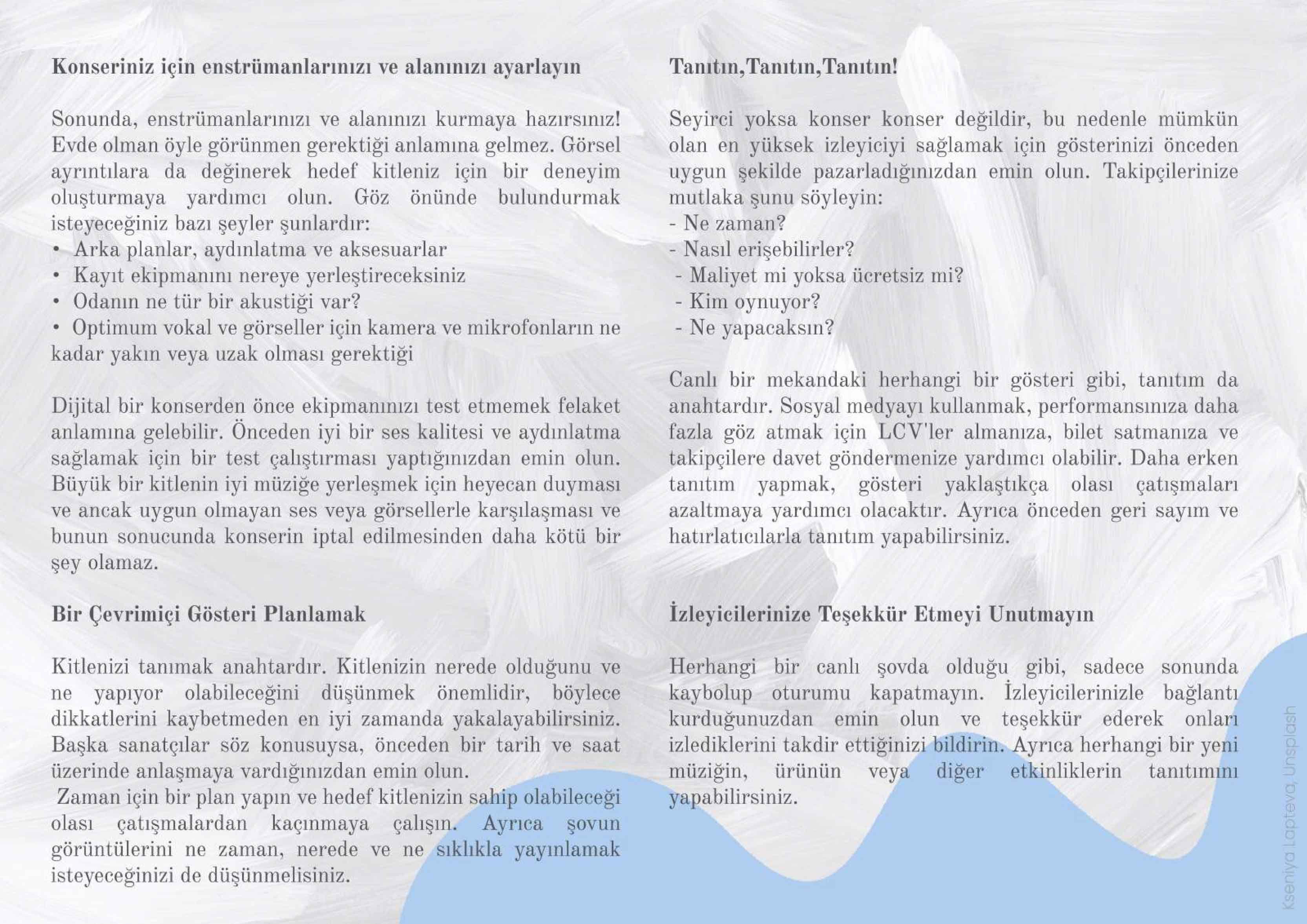 Konseriniz için enstrümanlarınızı ve alanınızı ayarlayın

Sonunda, enstrümanlarınızı ve alanınızı kurmaya hazırsınız! Evde olman öyle görünmen gerektiği anlamına gelmez. Görsel ayrıntılara da değinerek hedef kitleniz için bir deneyim oluşturmaya yardımcı olun. Göz önünde bulundurmak isteyeceğiniz bazı şeyler şunlardır:
• Arka planlar, aydınlatma ve aksesuarlar
• Kayıt ekipmanını nereye yerleştireceksiniz
• Odanın ne tür bir akustiği var?
• Optimum vokal ve görseller için kamera ve mikrofonların ne kadar yakın veya uzak olması gerektiği

Dijital bir konserden önce ekipmanınızı test etmemek felaket anlamına gelebilir. Önceden iyi bir ses kalitesi ve aydınlatma sağlamak için bir test çalıştırması yaptığınızdan emin olun. Büyük bir kitlenin iyi müziğe yerleşmek için heyecan duyması ve ancak uygun olmayan ses veya görsellerle karşılaşması ve bunun sonucunda konserin iptal edilmesinden daha kötü bir şey olamaz.

Bir Çevrimiçi Gösteri Planlamak

Kitlenizi tanımak anahtardır. Kitlenizin nerede olduğunu ve ne yapıyor olabileceğini düşünmek önemlidir, böylece dikkatlerini kaybetmeden en iyi zamanda yakalayabilirsiniz. Başka sanatçılar söz konusuysa, önceden bir tarih ve saat üzerinde anlaşmaya vardığınızdan emin olun.
Zaman için bir plan yapın ve hedef kitlenizin sahip olabileceği olası çatışmalardan kaçınmaya çalışın. Ayrıca şovun görüntülerini ne zaman, nerede ve ne sıklıkla yayınlamak isteyeceğinizi de düşünmelisiniz.

Tanıtın,Tanıtın,Tanıtın!

Seyirci yoksa konser konser değildir, bu nedenle mümkün olan en yüksek izleyiciyi sağlamak için gösterinizi önceden uygun şekilde pazarladığınızdan emin olun. Takipçilerinize mutlaka şunu söyleyin:
- Ne zaman?
- Nasıl erişebilirler?
- Maliyet mi yoksa ücretsiz mi?
- Kim oynuyor?
- Ne yapacaksın?

Canlı bir mekandaki herhangi bir gösteri gibi, tanıtım da anahtardır. Sosyal medyayı kullanmak, performansınıza daha fazla göz atmak için LCV'ler almanıza, bilet satmanıza ve takipçilere davet göndermenize yardımcı olabilir. Daha erken tanıtım yapmak, gösteri yaklaştıkça olası çatışmaları azaltmaya yardımcı olacaktır. Ayrıca önceden geri sayım ve hatırlatıcılarla tanıtım yapabilirsiniz.

İzleyicilerinize Teşekkür Etmeyi Unutmayın

Herhangi bir canlı şovda olduğu gibi, sadece sonunda kaybolup oturumu kapatmayın. İzleyicilerinizle bağlantı kurduğunuzdan emin olun ve teşekkür ederek onları izlediklerini takdir ettiğinizi bildirin. Ayrıca herhangi bir yeni müziğin, ürünün veya diğer etkinliklerin tanıtımını yapabilirsiniz.

Kseniya Lapteva, Unsplash